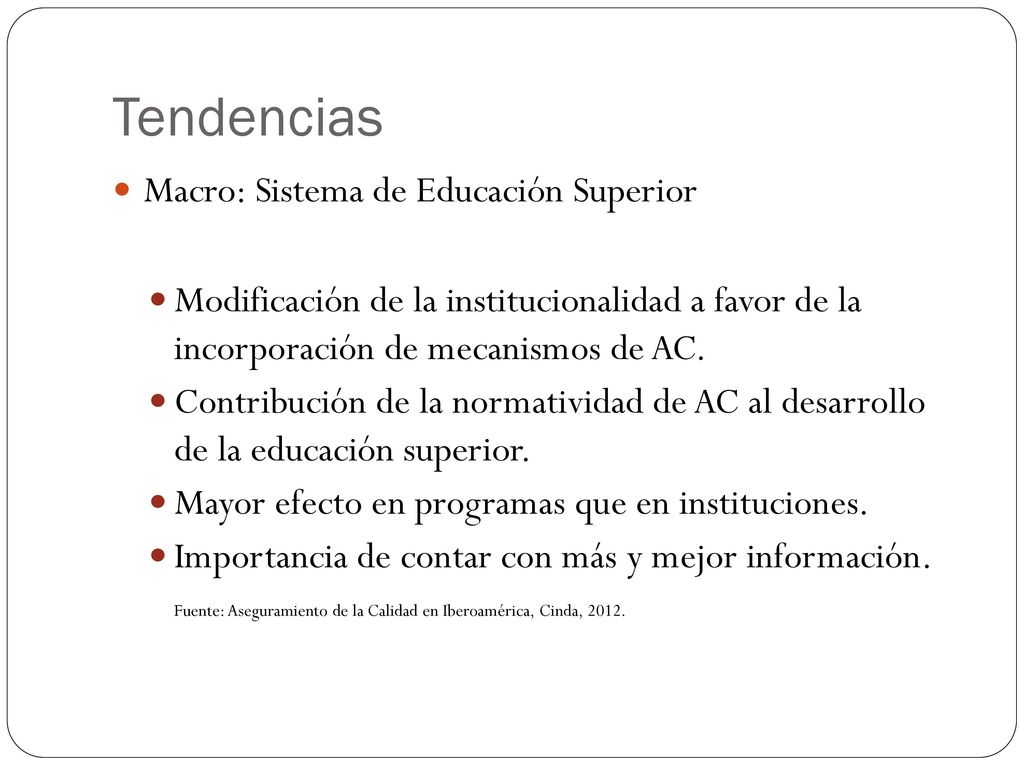 Tendencias

Macro: Sistema de Educación Superior

Modificación de la institucionalidad a favor de la incorporación de mecanismos de AC.

Contribución de la normatividad de AC al desarrollo de la educación superior.

Mayor efecto en programas que en instituciones.

Importancia de contar con más y mejor información.

Fuente: Aseguramiento de la Calidad en Iberoamérica, Cinda, 2012.